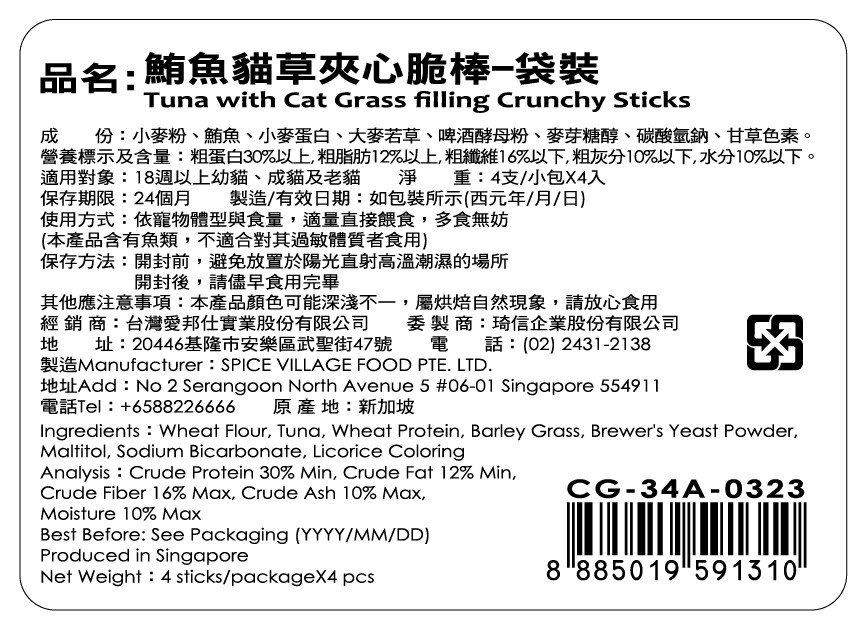 品名:鮪魚貓草夾心脆棒-袋裝
Tuna with Cat Grass filling Crunchy Sticks

成　份：小麥粉、鮪魚、小麥蛋白、大麥若草、啤酒酵母粉、麥芽糖醇、碳酸氫鈉、甘草色素。
營養標示及含量：粗蛋白30%以上,粗脂肪12%以上,粗纖維16%以下,粗灰分10%以下,水分10%以下。
適用對象：18週以上幼貓、成貓及老貓　淨　重：4支/小包X4入
保存期限：24個月　製造/有效日期：如包裝所示(西元年/月/日)
使用方式：依寵物體型與食量，適量直接餵食，多食無妨
(本產品含有魚類，不適合對其過敏體質者食用)
保存方法：開封前，避免放置於陽光直射高溫潮濕的場所
開封後，請儘早食用完畢
其他應注意事項：本產品顏色可能深淺不一，屬烘焙自然現象，請放心食用
經 銷 商：台灣愛邦仕實業股份有限公司　委 製 商：琦信企業股份有限公司
地　址：20446基隆市安樂區武聖街47號　電　話：(02) 2431-2138
製造Manufacturer：SPICE VILLAGE FOOD PTE. LTD.
地址Add：No 2 Serangoon North Avenue 5 #06-01 Singapore 554911
電話Tel：+6588226666　原 產 地：新加坡
Ingredients：Wheat Flour, Tuna, Wheat Protein, Barley Grass, Brewer's Yeast Powder, Maltitol, Sodium Bicarbonate, Licorice Coloring
Analysis：Crude Protein 30% Min, Crude Fat 12% Min, Crude Fiber 16% Max, Crude Ash 10% Max, Moisture 10% Max
Best Before: See Packaging (YYYY/MM/DD)
Produced in Singapore
Net Weight：4 sticks/packageX4 pcs

CG-34A-0323
8 885019 591310